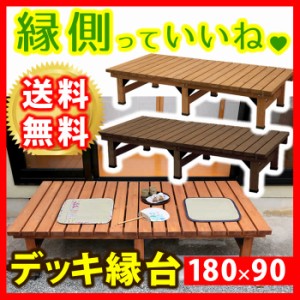 縁側っていいね♥

送料無料

デッキ縁台 180×90